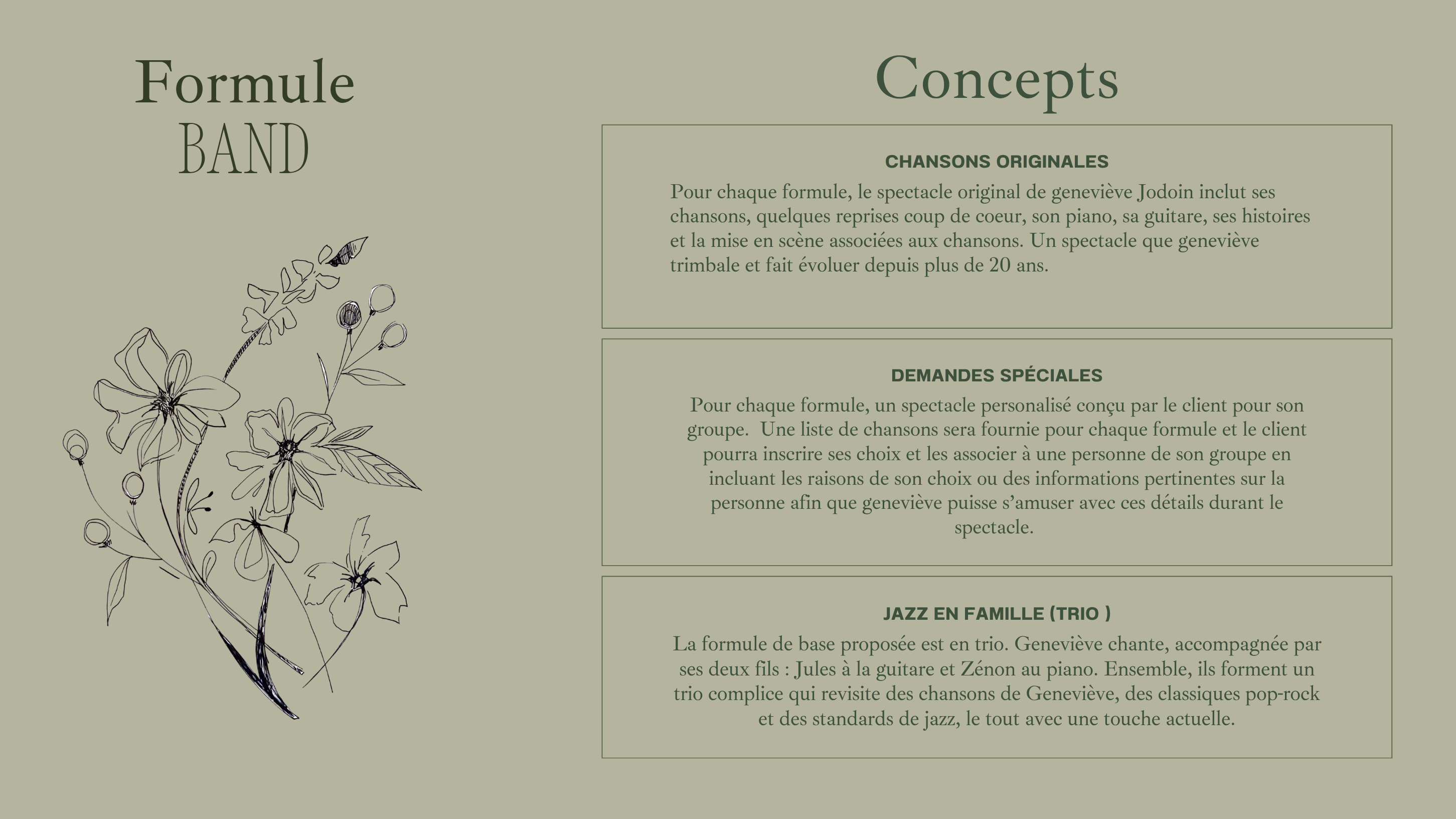 Formule
BAND

Concepts

CHANSONS ORIGINALES

Pour chaque formule, le spectacle original de geneviève Jodoin inclut ses chansons, quelques reprises coup de coeur, son piano, sa guitare, ses histoires et la mise en scène associées aux chansons. Un spectacle que geneviève trimbale et fait évoluer depuis plus de 20 ans.

DEMANDES SPÉCIALES

Pour chaque formule, un spectacle personalisé conçu par le client pour son groupe. Une liste de chansons sera fournie pour chaque formule et le client pourra inscrire ses choix et les associer à une personne de son groupe en incluant les raisons de son choix ou des informations pertinentes sur la personne afin que geneviève puisse s'amuser avec ces détails durant le spectacle.

JAZZ EN FAMILLE (TRIO )

La formule de base proposée est en trio. Geneviève chante, accompagnée par ses deux fils : Jules à la guitare et Zénon au piano. Ensemble, ils forment un trio complice qui revisite des chansons de Geneviève, des classiques pop-rock et des standards de jazz, le tout avec une touche actuelle.